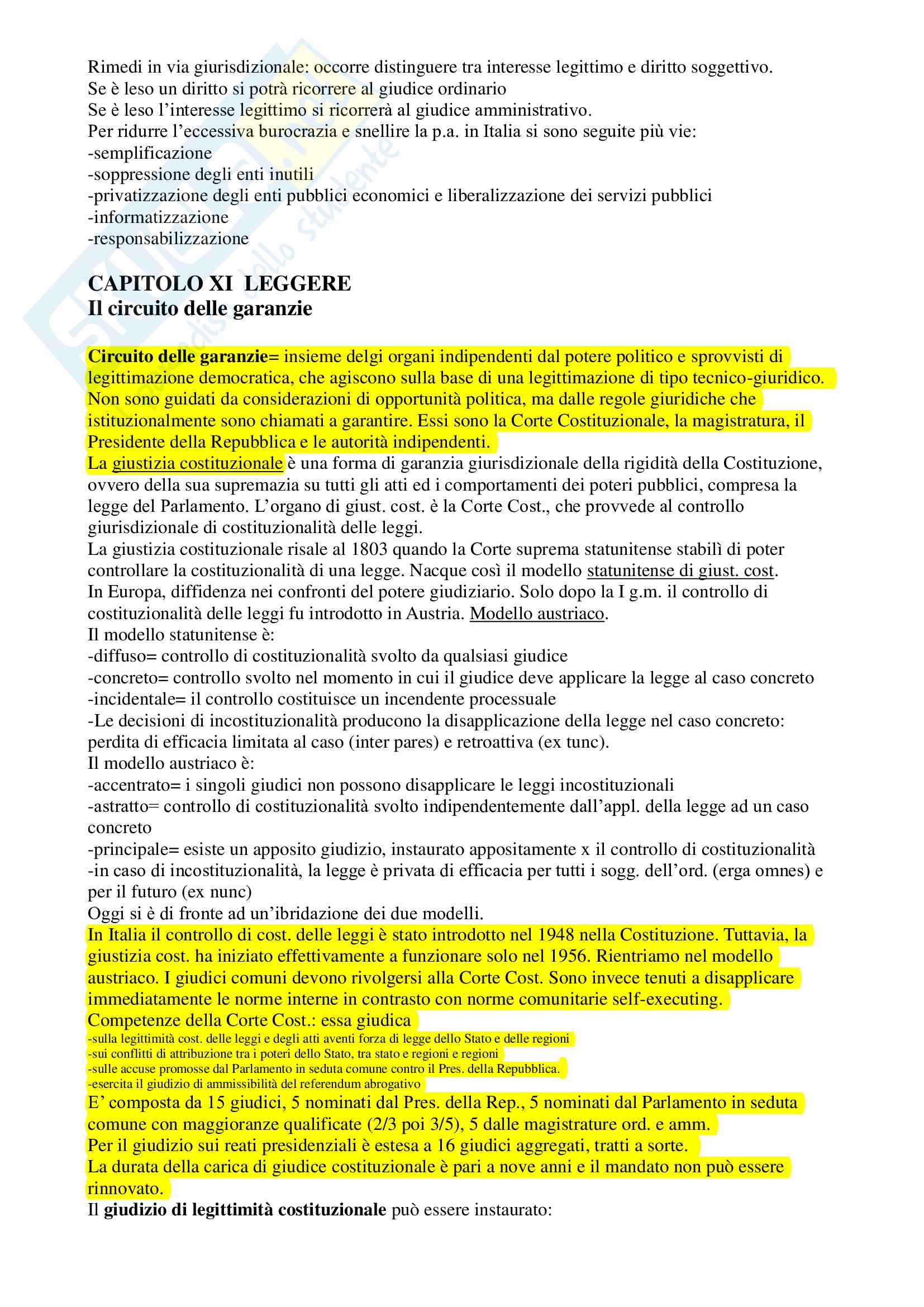 Rimedi in via giurisdizionale: occorre distinguere tra interesse legittimo e diritto soggettivo.
Se è leso un diritto si potrà ricorrere al giudice ordinario
Se è leso l'interesse legittimo si ricorrerà al giudice amministrativo.
Per ridurre l'eccessiva burocrazia e snellire la p.a. in Italia si sono seguite più vie:
-semplificazione
-soppressione degli enti inutili
-privatizzazione degli enti pubblici economici e liberalizzazione dei servizi pubblici
-informatizzazione
-responsabilizzazione

CAPITOLO XI LEGGERE
Il circuito delle garanzie

Circuito delle garanzie= insieme delgi organi indipendenti dal potere politico e sprovvisti di legittimazione democratica, che agiscono sulla base di una legittimazione di tipo tecnico-giuridico. Non sono guidati da considerazioni di opportunità politica, ma dalle regole giuridiche che istituzionalmente sono chiamati a garantire. Essi sono la Corte Costituzionale, la magistratura, il Presidente della Repubblica e le autorità indipendenti.
La giustizia costituzionale è una forma di garanzia giurisdizionale della rigidità della Costituzione, ovvero della sua supremazia su tutti gli atti ed i comportamenti dei poteri pubblici, compresa la legge del Parlamento. L'organo di giust. cost. è la Corte Cost., che provvede al controllo giurisdizionale di costituzionalità delle leggi.
La giustizia costituzionale risale al 1803 quando la Corte suprema statunitense stabilì di poter controllare la costituzionalità di una legge. Nacque così il modello statunitense di giust. cost.
In Europa, diffidenza nei confronti del potere giudiziario. Solo dopo la I g.m. il controllo di costituzionalità delle leggi fu introdotto in Austria. Modello austriaco.
Il modello statunitense è:
-diffuso= controllo di costituzionalità svolto da qualsiasi giudice
-concreto= controllo svolto nel momento in cui il giudice deve applicare la legge al caso concreto
-incidentale= il controllo costituisce un incendente processuale
-Le decisioni di incostituzionalità producono la disapplicazione della legge nel caso concreto: perdita di efficacia limitata al caso (inter pares) e retroattiva (ex tunc).
Il modello austriaco è:
-accentrato= i singoli giudici non possono disapplicare le leggi incostituzionali
-astratto= controllo di costituzionalità svolto indipendentemente dall'appl. della legge ad un caso concreto
-principale= esiste un apposito giudizio, instaurato appositamente x il controllo di costituzionalità
-in caso di incostituzionalità, la legge è privata di efficacia per tutti i sogg. dell'ord. (erga omnes) e per il futuro (ex nunc)
Oggi si è di fronte ad un'ibridazione dei due modelli.
In Italia il controllo di cost. delle leggi è stato introdotto nel 1948 nella Costituzione. Tuttavia, la giustizia cost. ha iniziato effettivamente a funzionare solo nel 1956. Rientriamo nel modello austriaco. I giudici comuni devono rivolgersi alla Corte Cost. Sono invece tenuti a disapplicare immediatamente le norme interne in contrasto con norme comunitarie self-executing.
Competenze della Corte Cost.: essa giudica
-sulla legittimità cost. delle leggi e degli atti aventi forza di legge dello Stato e delle regioni
-sui conflitti di attribuzione tra i poteri dello Stato, tra stato e regioni e regioni
-sulle accuse promosse dal Parlamento in seduta comune contro il Pres. della Repubblica.
-esercita il giudizio di ammissibilità del referendum abrogativo
E' composta da 15 giudici, 5 nominati dal Pres. della Rep., 5 nominati dal Parlamento in seduta comune con maggioranze qualificate (2/3 poi 3/5), 5 dalle magistrature ord. e amm.
Per il giudizio sui reati presidenziali è estesa a 16 giudici aggregati, tratti a sorte.
La durata della carica di giudice costituzionale è pari a nove anni e il mandato non può essere rinnovato.
Il giudizio di legittimità costituzionale può essere instaurato: